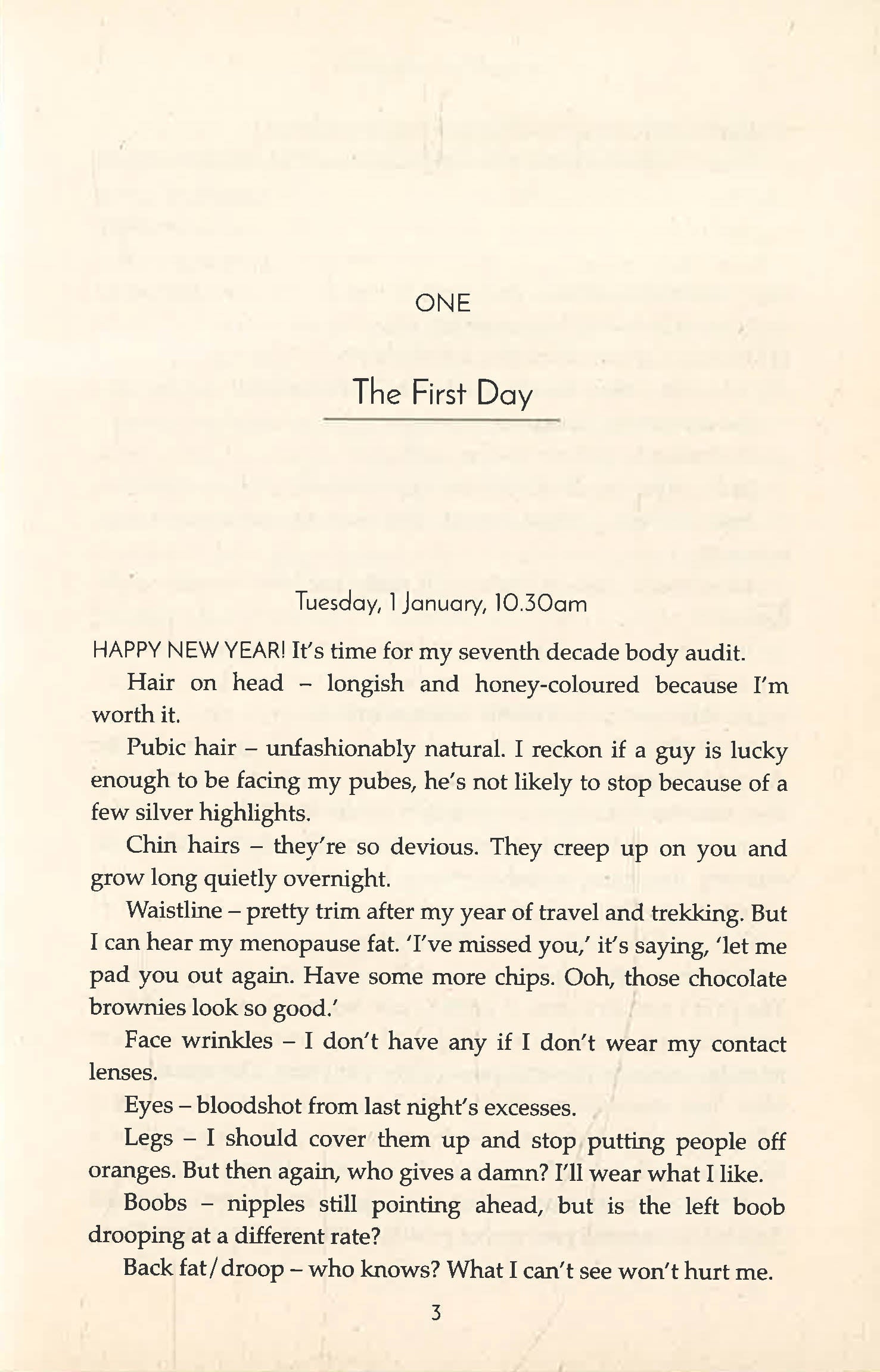 ONE

The First Day

Tuesday, 1 January, 10.30am

HAPPY NEW YEAR! It's time for my seventh decade body audit.

Hair on head – longish and honey-coloured because I'm worth it.

Pubic hair – unfashionably natural. I reckon if a guy is lucky enough to be facing my pubes, he's not likely to stop because of a few silver highlights.

Chin hairs – they're so devious. They creep up on you and grow long quietly overnight.

Waistline – pretty trim after my year of travel and trekking. But I can hear my menopause fat. 'I've missed you,' it's saying, 'let me pad you out again. Have some more chips. Ooh, those chocolate brownies look so good.'

Face wrinkles – I don't have any if I don't wear my contact lenses.

Eyes – bloodshot from last night's excesses.

Legs – I should cover them up and stop putting people off oranges. But then again, who gives a damn? I'll wear what I like.

Boobs – nipples still pointing ahead, but is the left boob drooping at a different rate?

Back fat/droop – who knows? What I can't see won't hurt me.

3